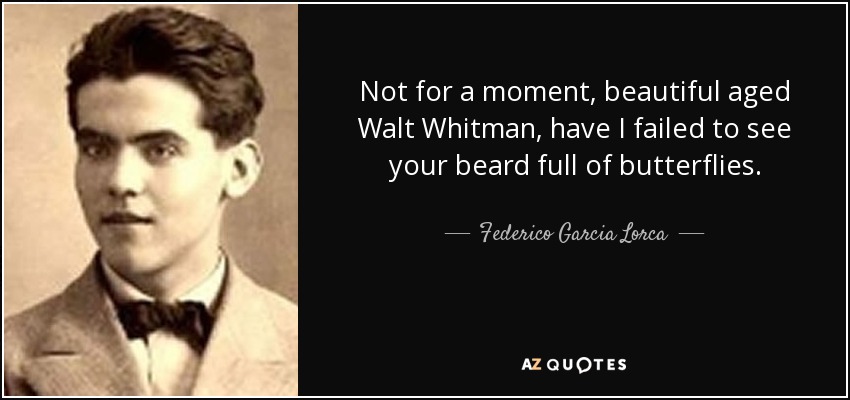 Not for a moment, beautiful aged Walt Whitman, have I failed to see your beard full of butterflies.

— Federico Garcia Lorca —

AZ QUOTES